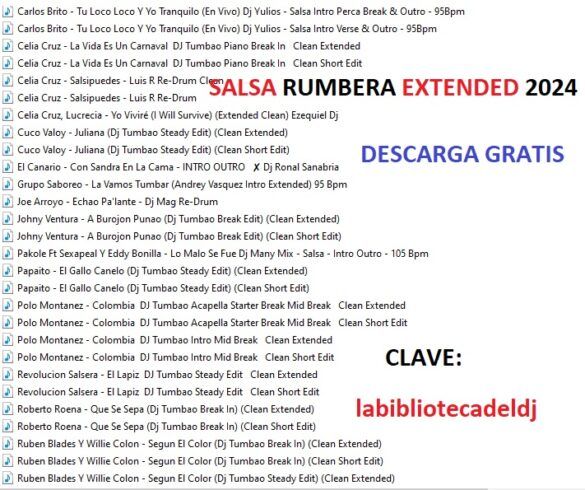 Carlos Brito - Tu Loco Loco Y Yo Tranquilo (En Vivo) Dj Yulios - Salsa Intro Perca Break & Outro - 95Bpm
Carlos Brito - Tu Loco Loco Y Yo Tranquilo (En Vivo) Dj Yulios - Salsa Intro Verse & Outro - 95Bpm
Celia Cruz - La Vida Es Un Carnaval DJ Tumbao Piano Break In Clean Extended
Celia Cruz - La Vida Es Un Carnaval DJ Tumbao Piano Break In Clean Short Edit
Celia Cruz - Salsipuedes - Luis R Re-Drum Clean
Celia Cruz - Salsipuedes - Luis R Re-Drum
Celia Cruz, Lucrecia - Yo Viviré (I Will Survive) (Extended Clean) Ezequiel Dj
Cuco Valoy - Juliana (Dj Tumbao Steady Edit) (Clean Extended)
Cuco Valoy - Juliana (Dj Tumbao Steady Edit) (Clean Short Edit)
El Canario - Con Sandra En La Cama - INTRO OUTRO ✗ Dj Ronal Sanabria
Grupo Saboreo - La Vamos Tumbar (Andrey Vasquez Intro Extended) 95 Bpm
Joe Arroyo - Echao Pa'lante - Dj Mag Re-Drum
Johny Ventura - A Burojon Punao (Dj Tumbao Break Edit) (Clean Extended)
Johny Ventura - A Burojon Punao (Dj Tumbao Break Edit) (Clean Short Edit)
Pakole Ft Sexapeal Y Eddy Bonilla - Lo Malo Se Fue Dj Many Mix - Salsa - Intro Outro - 105 Bpm
Papaito - El Gallo Canelo (Dj Tumbao Steady Edit) (Clean Extended)
Papaito - El Gallo Canelo (Dj Tumbao Steady Edit) (Clean Short Edit)
Polo Montanez - Colombia DJ Tumbao Acapella Starter Break Mid Break Clean Extended
Polo Montanez - Colombia DJ Tumbao Acapella Starter Break Mid Break Clean Short Edit
Polo Montanez - Colombia DJ Tumbao Intro Mid Break Clean Extended
Polo Montanez - Colombia DJ Tumbao Intro Mid Break Clean Short Edit
Revolucion Salsera - El Lapiz DJ Tumbao Steady Edit Clean Extended
Revolucion Salsera - El Lapiz DJ Tumbao Steady Edit Clean Short Edit
Roberto Roena - Que Se Sepa (Dj Tumbao Break In) (Clean Extended)
Roberto Roena - Que Se Sepa (Dj Tumbao Break In) (Clean Short Edit)
Ruben Blades Y Willie Colon - Segun El Color (Dj Tumbao Break In) (Clean Extended)
Ruben Blades Y Willie Colon - Segun El Color (Dj Tumbao Break In) (Clean Short Edit)
Ruben Blades Y Willie Colon - Segun El Color (Dj Tumbao Steady Edit) (Clean Extended)

SALSA RUMBERA EXTENDED 2024

DESCARGA GRATIS

CLAVE:

labibliotecadeldj